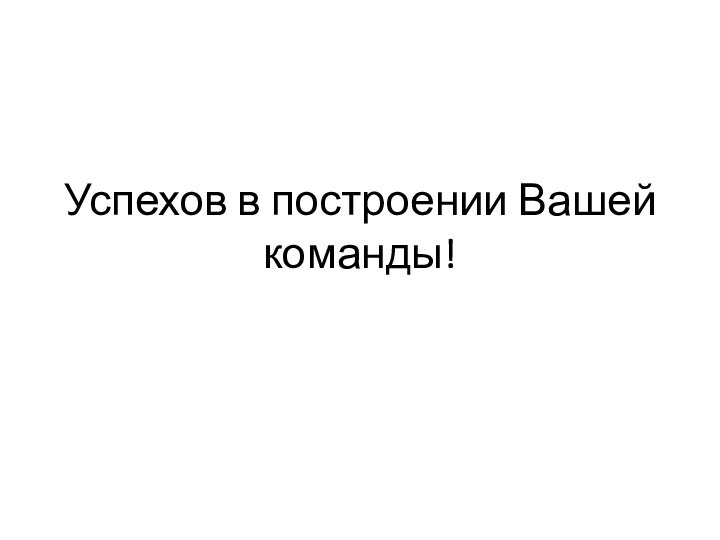 Успехов в построении Вашей команды!